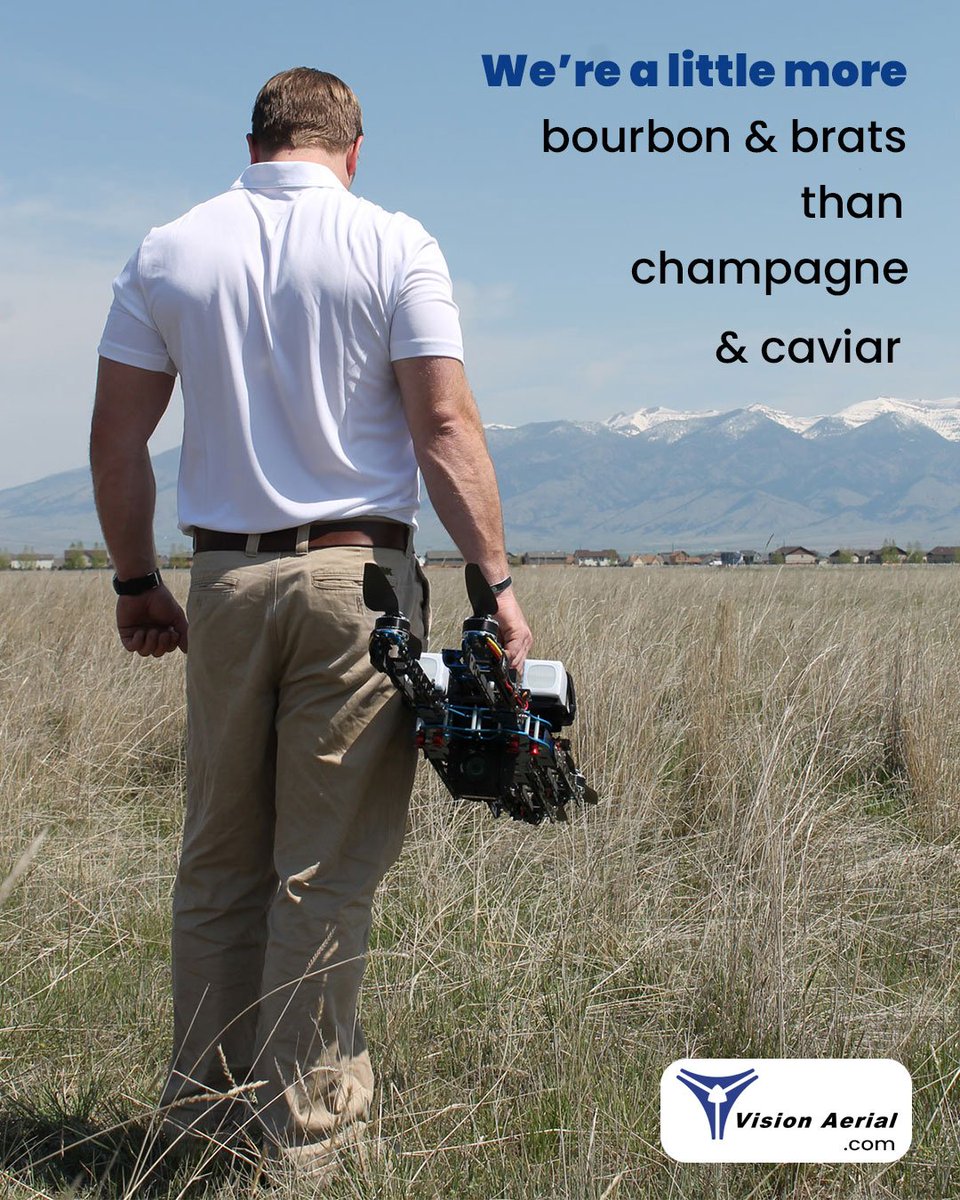 We're a little more
bourbon & brats
than
champagne
& caviar

Vision Aerial
.com